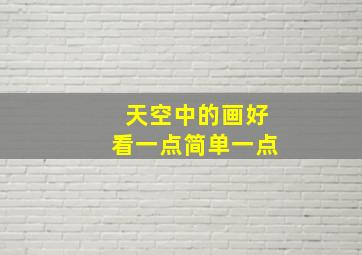 天空中的画好
看一点简单一点